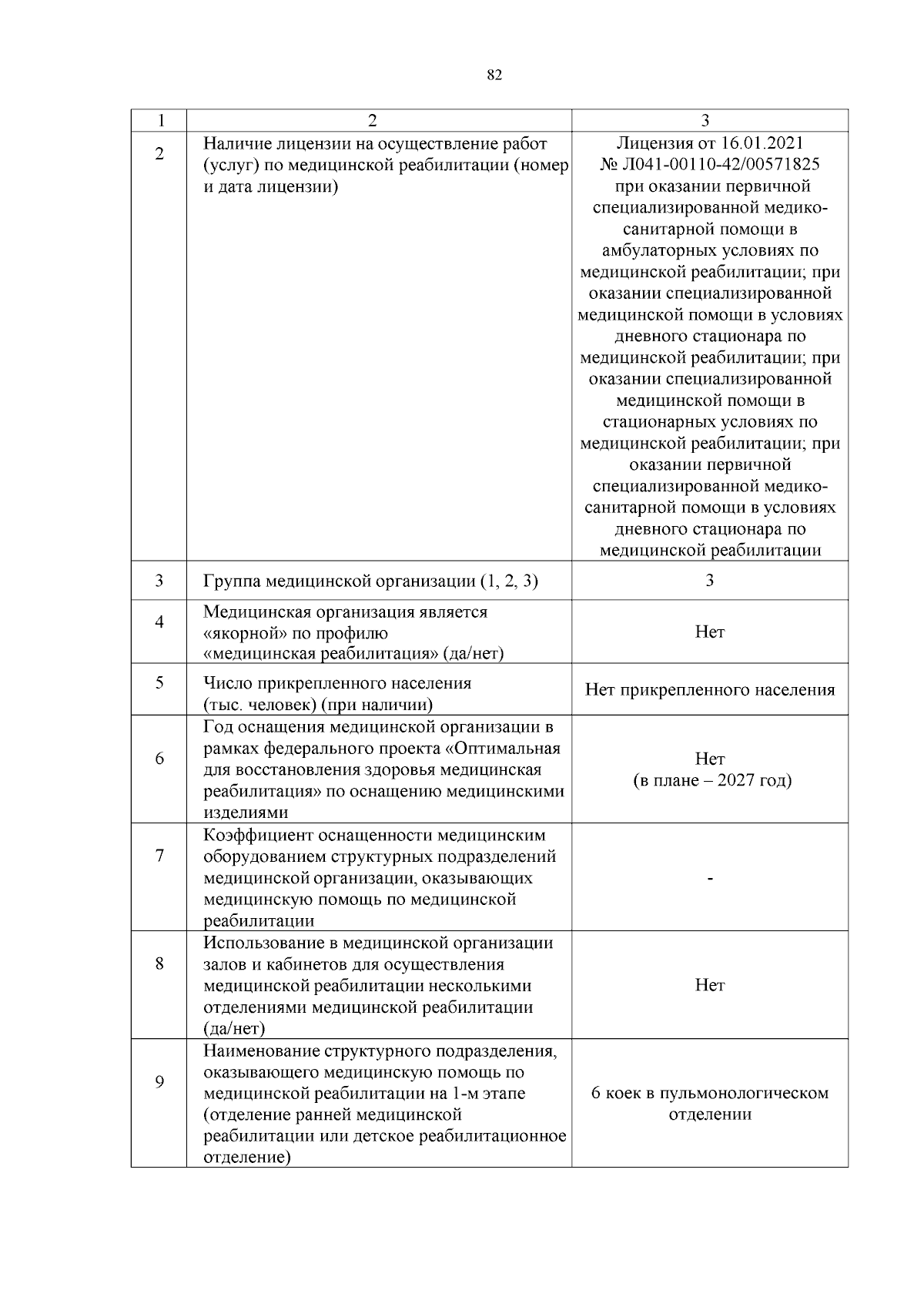 82

| 1 | 2 | 3 |
|---|---|---|
| 2 | Наличие лицензии на осуществление работ (услуг) по медицинской реабилитации (номер и дата лицензии) | Лицензия от 16.01.2021 № Л041-00110-42/00571825 при оказании первичной специализированной медико-санитарной помощи в амбулаторных условиях по медицинской реабилитации; при оказании специализированной медицинской помощи в условиях дневного стационара по медицинской реабилитации; при оказании специализированной медицинской помощи в стационарных условиях по медицинской реабилитации; при оказании первичной специализированной медико-санитарной помощи в условиях дневного стационара по медицинской реабилитации |
| 3 | Группа медицинской организации (1, 2, 3) | 3 |
| 4 | Медицинская организация является «якорной» по профилю «медицинская реабилитация» (да/нет) | Нет |
| 5 | Число прикрепленного населения (тыс. человек) (при наличии) | Нет прикрепленного населения |
| 6 | Год оснащения медицинской организации в рамках федерального проекта «Оптимальная для восстановления здоровья медицинская реабилитация» по оснащению медицинскими изделиями | Нет (в плане – 2027 год) |
| 7 | Коэффициент оснащенности медицинским оборудованием структурных подразделений медицинской организации, оказывающих медицинскую помощь по медицинской реабилитации | - |
| 8 | Использование в медицинской организации залов и кабинетов для осуществления медицинской реабилитации несколькими отделениями медицинской реабилитации (да/нет) | Нет |
| 9 | Наименование структурного подразделения, оказывающего медицинскую помощь по медицинской реабилитации на 1-м этапе (отделение ранней медицинской реабилитации или детское реабилитационное отделение) | 6 коек в пульмонологическом отделении |